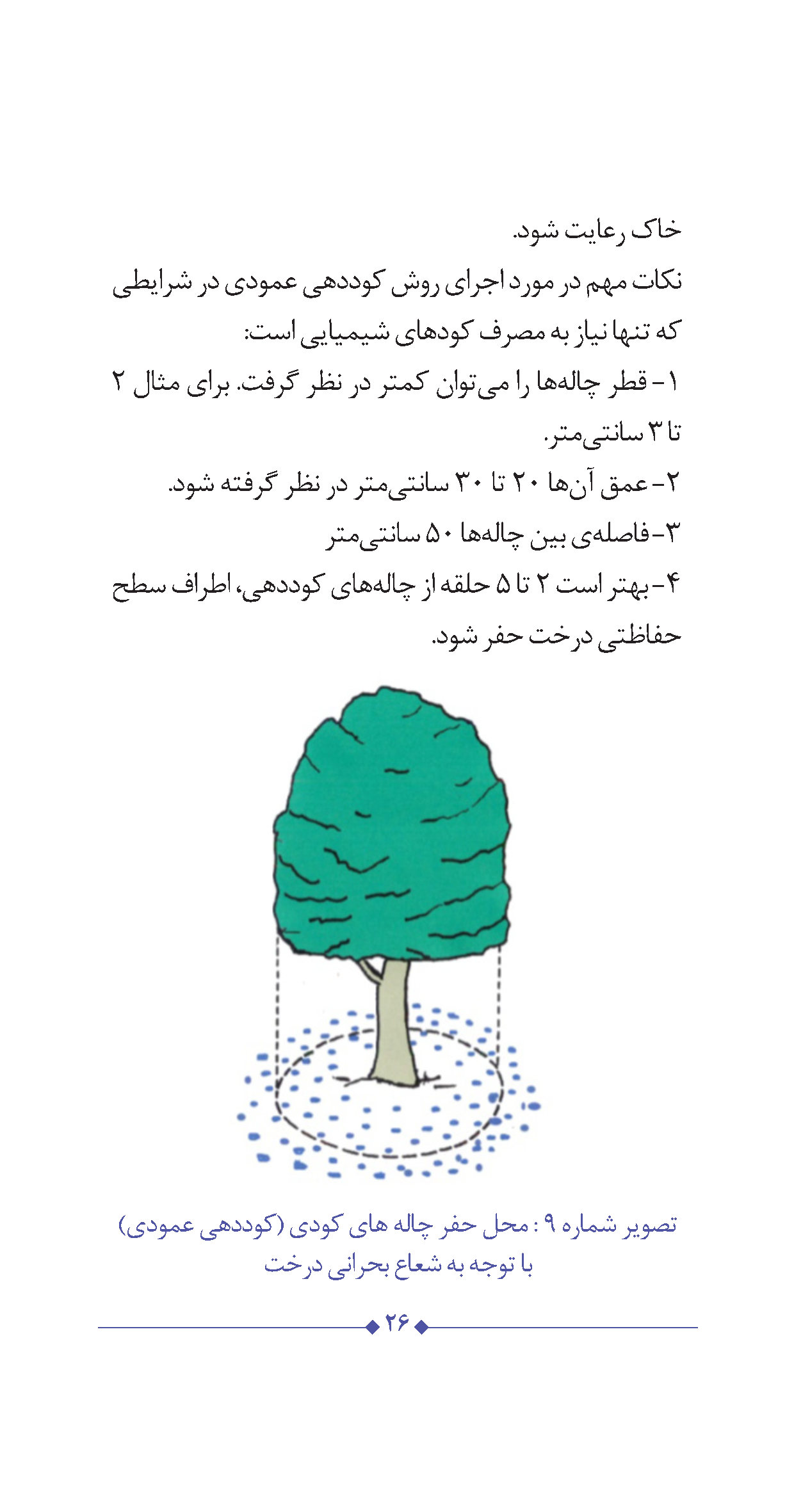 خاک رعایت شود.

نکات مهم در مورد اجرای روش کوددهی عمودی در شرایطی که تنها نیاز به مصرف کودهای شیمیایی است:

۱- قطر چاله‌ها را می‌توان کمتر در نظر گرفت. برای مثال ۲ تا ۳ سانتی‌متر.

۲- عمق آن‌ها ۲۰ تا ۳۰ سانتی‌متر در نظر گرفته شود.

۳- فاصله‌ی بین چاله‌ها ۵۰ سانتی‌متر

۴- بهتر است ۲ تا ۵ حلقه از چاله‌های کوددهی، اطراف سطح حفاظتی درخت حفر شود.

تصویر شماره ۹ : محل حفر چاله های کودی (کوددهی عمودی)
با توجه به شعاع بحرانی درخت

۲۶